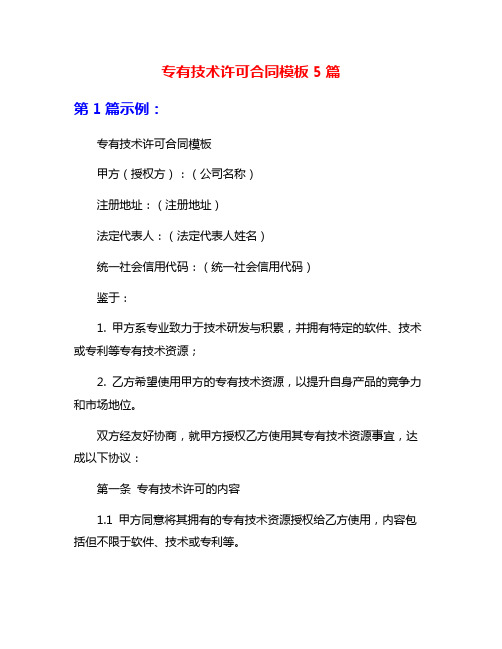 专有技术许可合同模板 5 篇

第 1 篇示例：

专有技术许可合同模板

甲方（授权方）：（公司名称）

注册地址：（注册地址）

法定代表人：（法定代表人姓名）

统一社会信用代码：（统一社会信用代码）

鉴于：

1. 甲方系专业致力于技术研发与积累，并拥有特定的软件、技术或专利等专有技术资源；

2. 乙方希望使用甲方的专有技术资源，以提升自身产品的竞争力和市场地位。

双方经友好协商，就甲方授权乙方使用其专有技术资源事宜，达成以下协议：

第一条 专有技术许可的内容

1.1 甲方同意将其拥有的专有技术资源授权给乙方使用，内容包括但不限于软件、技术或专利等。